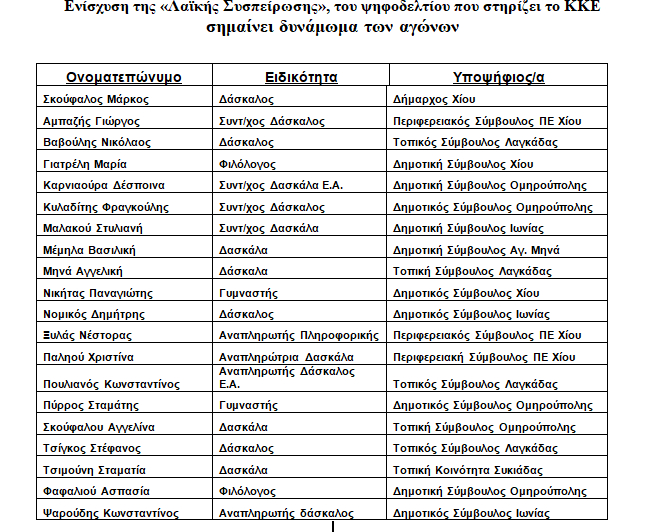 Ενίσχυση της «Λαϊκής Συσπείρωσης», του ψηφοδελτίου που στηρίζει το ΚΚΕ σημαίνει δυνάμωμα των αγώνων

| Ονοματεπώνυμο | Ειδικότητα | Υποψήφιος/α |
|---|---|---|
| Σκούφαλος Μάρκος | Δάσκαλος | Δήμαρχος Χίου |
| Αμπαζής Γιώργος | Συντ/χος Δάσκαλος | Περιφερειακός Σύμβουλος ΠΕ Χίου |
| Βαβούλης Νικόλαος | Δάσκαλος | Τοπικός Σύμβουλος Λαγκάδας |
| Γιατρέλη Μαρία | Φιλόλογος | Δημοτική Σύμβουλος Χίου |
| Καρνιαούρα Δέσποινα | Συντ/χος Δασκάλα Ε.Α. | Δημοτική Σύμβουλος Ομηρούπολης |
| Κυλαδίτης Φραγκούλης | Συντ/χος Δάσκαλος | Δημοτικός Σύμβουλος Ομηρούπολης |
| Μαλακού Στυλιανή | Συντ/χος Δασκάλα | Δημοτική Σύμβουλος Ιωνίας |
| Μέμηλα Βασιλική | Δασκάλα | Δημοτική Σύμβουλος Αγ. Μηνά |
| Μηνά Αγγελική | Δάσκαλα | Τοπική Σύμβουλος Λαγκάδας |
| Νικήτας Παναγιώτης | Γυμναστής | Δημοτικός Σύμβουλος Χίου |
| Νομικός Δημήτρης | Δάσκαλος | Δημοτικός Σύμβουλος Ιωνίας |
| Ξυλάς Νέστορας | Αναπληρωτής Πληροφορικής | Περιφερειακός Σύμβουλος ΠΕ Χίου |
| Παληού Χριστίνα | Αναπληρώτρια Δασκάλα | Περιφερειακή Σύμβουλος ΠΕ Χίου |
| Πουλιανός Κωνσταντίνος | Αναπληρωτής Δάσκαλος Ε.Α. | Τοπικός Σύμβουλος Λαγκάδας |
| Πύρρος Σταμάτης | Γυμναστής | Δημοτικός Σύμβουλος Ομηρούπολης |
| Σκούφαλου Αγγελίνα | Δασκάλα | Τοπική Σύμβουλος Ομηρούπολης |
| Τσίγκος Στέφανος | Δάσκαλος | Τοπικός Σύμβουλος Λαγκάδας |
| Τσιμούνη Σταματία | Δασκάλα | Τοπική Κοινότητα Συκιάδας |
| Φαφαλιού Ασπασία | Φιλόλογος | Δημοτική Σύμβουλος Ομηρούπολης |
| Ψαρούδης Κωνσταντίνος | Αναπληρωτής δάσκαλος | Δημοτικός Σύμβουλος Ιωνίας |